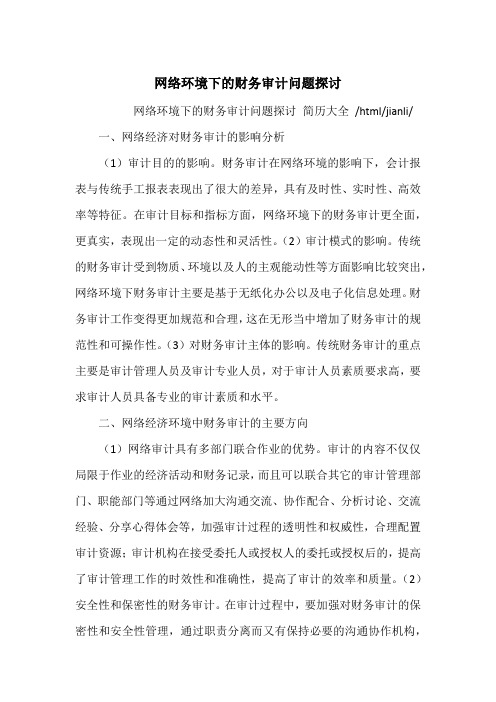 网络环境下的财务审计问题探讨

网络环境下的财务审计问题探讨 简历大全 /html/jianli/

一、网络经济对财务审计的影响分析

（1）审计目的的影响。财务审计在网络环境的影响下，会计报表与传统手工报表表现出了很大的差异，具有及时性、实时性、高效率等特征。在审计目标和指标方面，网络环境下的财务审计更全面，更真实，表现出一定的动态性和灵活性。（2）审计模式的影响。传统的财务审计受到物质、环境以及人的主观能动性等方面影响比较突出，网络环境下财务审计主要是基于无纸化办公以及电子化信息处理。财务审计工作变得更加规范和合理，这在无形当中增加了财务审计的规范性和可操作性。（3）对财务审计主体的影响。传统财务审计的重点主要是审计管理人员及审计专业人员，对于审计人员素质要求高，要求审计人员具备专业的审计素质和水平。

二、网络经济环境中财务审计的主要方向

（1）网络审计具有多部门联合作业的优势。审计的内容不仅仅局限于作业的经济活动和财务记录，而且可以联合其它的审计管理部门、职能部门等通过网络加大沟通交流、协作配合、分析讨论、交流经验、分享心得体会等，加强审计过程的透明性和权威性，合理配置审计资源；审计机构在接受委托人或授权人的委托或授权后的，提高了审计管理工作的时效性和准确性，提高了审计的效率和质量。（2）安全性和保密性的财务审计。在审计过程中，要加强对财务审计的保密性和安全性管理，通过职责分离而又有保持必要的沟通协作机构，